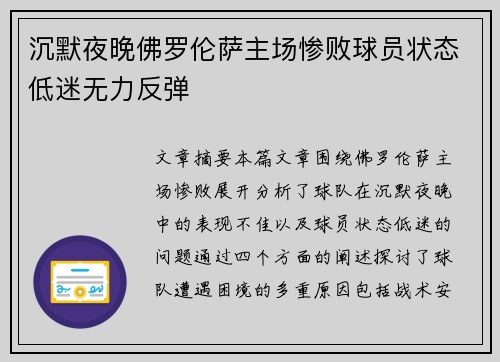 沉默夜晚佛罗伦萨主场惨败球员状态低迷无力反弹

文章摘要本篇文章围绕佛罗伦萨主场惨败展开分析了球队在沉默夜晚中的表现不佳以及球员状态低迷的问题通过四个方面的阐述探讨了球队遭遇困境的多重原因包括战术安